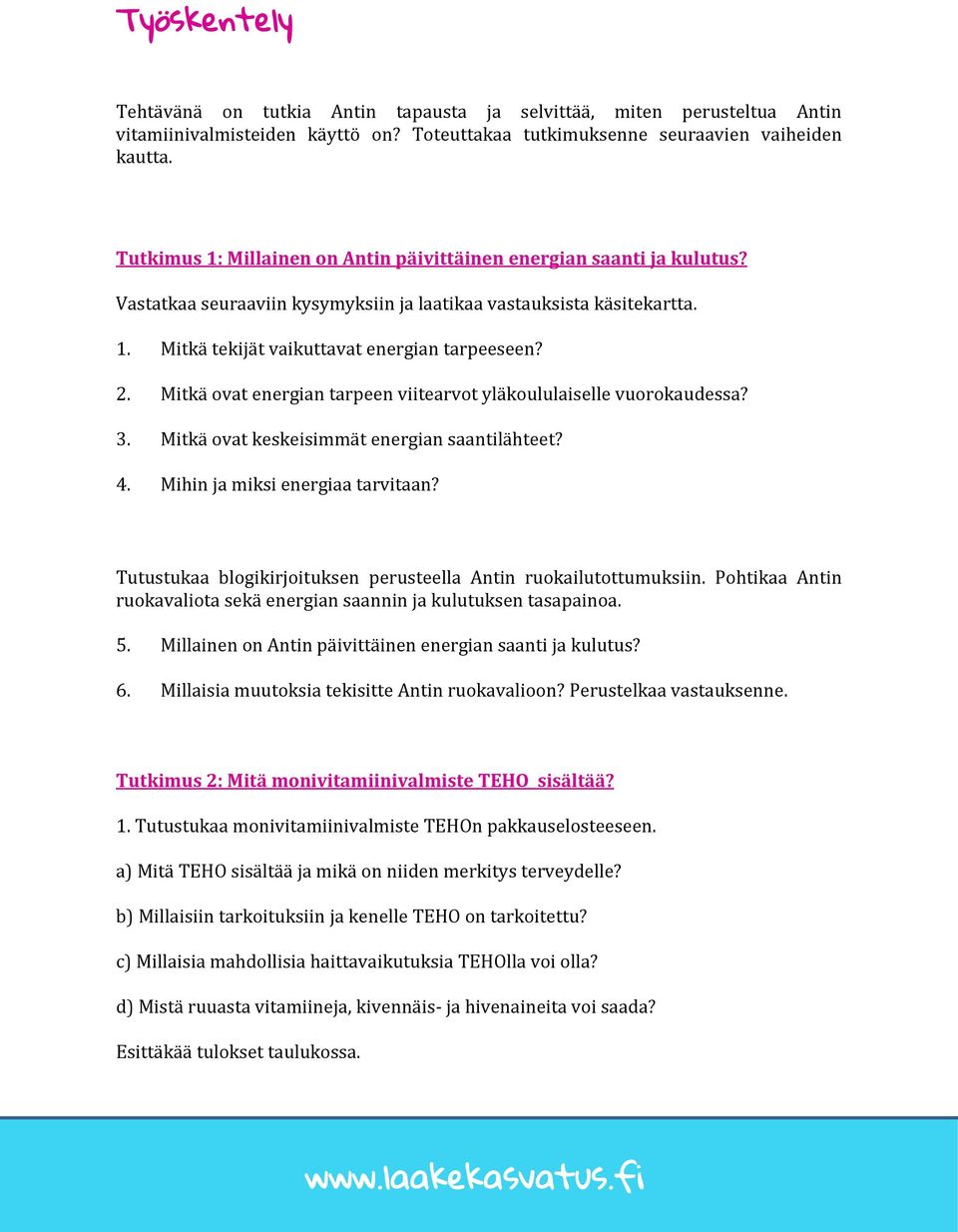 Työskentely

Tehtävänä on tutkia Antin tapausta ja selvittää, miten perusteltua Antin vitamiinivalmisteiden käyttö on? Toteuttakaa tutkimuksenne seuraavien vaiheiden kautta.

Tutkimus 1: Millainen on Antin päivittäinen energian saanti ja kulutus?

Vastatkaa seuraaviin kysymyksiin ja laatikaa vastauksista käsitekartta.

1. Mitkä tekijät vaikuttavat energian tarpeeseen?

2. Mitkä ovat energian tarpeen viitearvot yläkoululaiselle vuorokaudessa?

3. Mitkä ovat keskeisimmät energian saantilähteet?

4. Mihin ja miksi energiaa tarvitaan?

Tutustukaa blogikirjoituksen perusteella Antin ruokailutottumuksiin. Pohtikaa Antin ruokavaliota sekä energian saannin ja kulutuksen tasapainoa.

5. Millainen on Antin päivittäinen energian saanti ja kulutus?

6. Millaisia muutoksia tekisitte Antin ruokavalioon? Perustelkaa vastauksenne.

Tutkimus 2: Mitä monivitamiinivalmiste TEHO sisältää?

1. Tutustukaa monivitamiinivalmiste TEHOn pakkauselosteeseen.

a) Mitä TEHO sisältää ja mikä on niiden merkitys terveydelle?

b) Millaisiin tarkoituksiin ja kenelle TEHO on tarkoitettu?

c) Millaisia mahdollisia haittavaikutuksia TEHOlla voi olla?

d) Mistä ruuasta vitamiineja, kivennäis- ja hivenaineita voi saada?

Esittäkää tulokset taulukossa.

www.laakekasvatus.fi